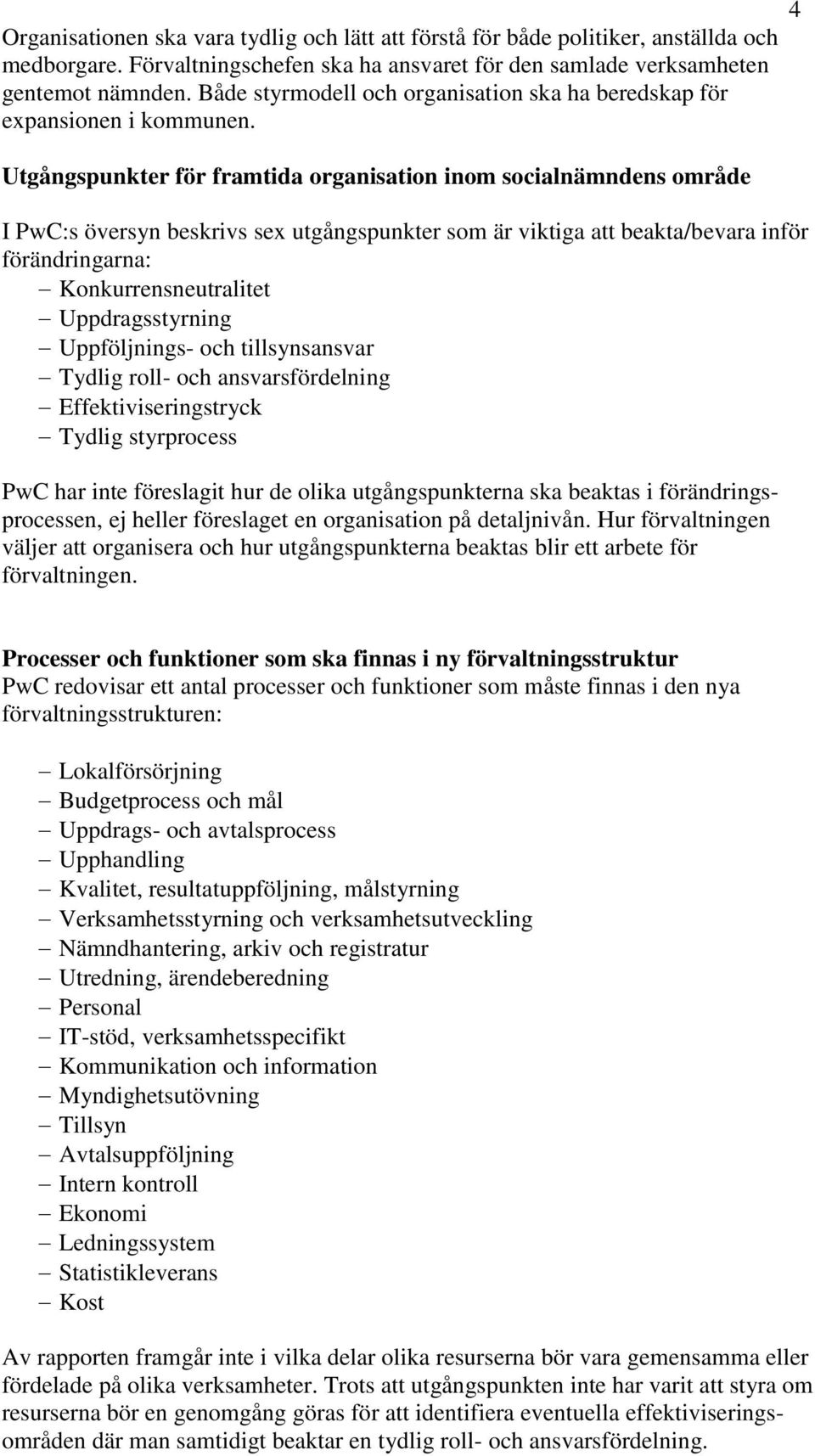 4

Organisationen ska vara tydlig och lätt att förstå för både politiker, anställda och medborgare. Förvaltningschefen ska ha ansvaret för den samlade verksamheten gentemot nämnden. Både styrmodell och organisation ska ha beredskap för expansionen i kommunen.

Utgångspunkter för framtida organisation inom socialnämndens område

I PwC:s översyn beskrivs sex utgångspunkter som är viktiga att beakta/bevara inför förändringarna:
– Konkurrensneutralitet
– Uppdragsstyrning
– Uppföljnings- och tillsynsansvar
– Tydlig roll- och ansvarsfördelning
– Effektiviseringstryck
– Tydlig styrprocess

PwC har inte föreslagit hur de olika utgångspunkterna ska beaktas i förändringsprocessen, ej heller föreslaget en organisation på detaljnivån. Hur förvaltningen väljer att organisera och hur utgångspunkterna beaktas blir ett arbete för förvaltningen.

Processer och funktioner som ska finnas i ny förvaltningsstruktur
PwC redovisar ett antal processer och funktioner som måste finnas i den nya förvaltningsstrukturen:

– Lokalförsörjning
– Budgetprocess och mål
– Uppdrags- och avtalsprocess
– Upphandling
– Kvalitet, resultatuppföljning, målstyrning
– Verksamhetsstyrning och verksamhetsutveckling
– Nämndhantering, arkiv och registratur
– Utredning, ärendeberedning
– Personal
– IT-stöd, verksamhetsspecifikt
– Kommunikation och information
– Myndighetsutövning
– Tillsyn
– Avtalsuppföljning
– Intern kontroll
– Ekonomi
– Ledningssystem
– Statistikleverans
– Kost

Av rapporten framgår inte i vilka delar olika resurserna bör vara gemensamma eller fördelade på olika verksamheter. Trots att utgångspunkten inte har varit att styra om resurserna bör en genomgång göras för att identifiera eventuella effektiviseringsområden där man samtidigt beaktar en tydlig roll- och ansvarsfördelning.